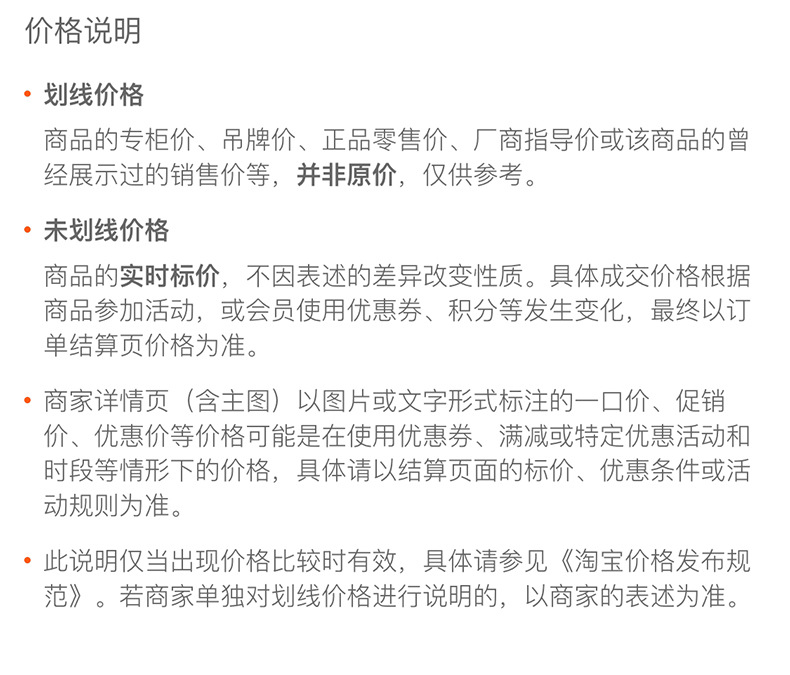 价格说明

• 划线价格

商品的专柜价、吊牌价、正品零售价、厂商指导价或该商品的曾经展示过的销售价等，并非原价，仅供参考。

• 未划线价格

商品的实时标价，不因表述的差异改变性质。具体成交价格根据商品参加活动，或会员使用优惠券、积分等发生变化，最终以订单结算页价格为准。

• 商家详情页（含主图）以图片或文字形式标注的一口价、促销价、优惠价等价格可能是在使用优惠券、满减或特定优惠活动和时段等情形下的价格，具体请以结算页面的标价、优惠条件或活动规则为准。

• 此说明仅当出现价格比较时有效，具体请参见《淘宝价格发布规范》。若商家单独对划线价格进行说明的，以商家的表述为准。